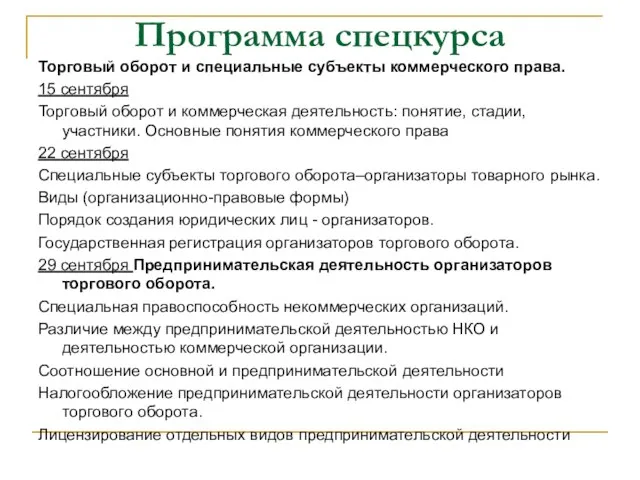 Программа спецкурса

Торговый оборот и специальные субъекты коммерческого права.

15 сентября

Торговый оборот и коммерческая деятельность: понятие, стадии, участники. Основные понятия коммерческого права

22 сентября

Специальные субъекты торгового оборота–организаторы товарного рынка.

Виды (организационно-правовые формы)

Порядок создания юридических лиц - организаторов.

Государственная регистрация организаторов торгового оборота.

29 сентября Предпринимательская деятельность организаторов торгового оборота.

Специальная правоспособность некоммерческих организаций.

Различие между предпринимательской деятельностью НКО и деятельностью коммерческой организации.

Соотношение основной и предпринимательской деятельности

Налогообложение предпринимательской деятельности организаторов торгового оборота.

Лицензирование отдельных видов предпринимательской деятельности